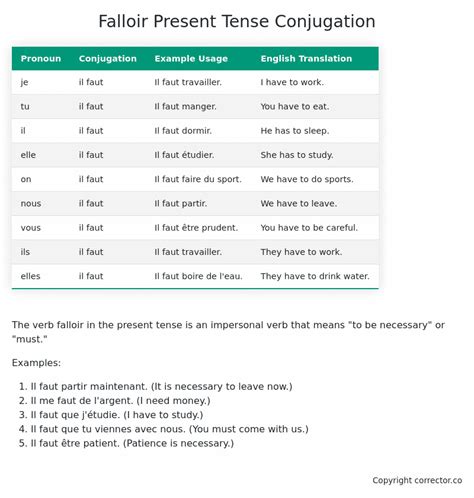 Falloir Present Tense Conjugation

| Pronoun | Conjugation | Example Usage | English Translation |
|---|---|---|---|
| je | il faut | Il faut travailler. | I have to work. |
| tu | il faut | Il faut manger. | You have to eat. |
| il | il faut | Il faut dormir. | He has to sleep. |
| elle | il faut | Il faut étudier. | She has to study. |
| on | il faut | Il faut faire du sport. | We have to do sports. |
| nous | il faut | Il faut partir. | We have to leave. |
| vous | il faut | Il faut être prudent. | You have to be careful. |
| ils | il faut | Il faut travailler. | They have to work. |
| elles | il faut | Il faut boire de l'eau. | They have to drink water. |

The verb falloir in the present tense is an impersonal verb that means "to be necessary" or "must."

Examples:

1. Il faut partir maintenant. (It is necessary to leave now.)
2. Il me faut de l'argent. (I need money.)
3. Il faut que j'étudie. (I have to study.)
4. Il faut que tu viennes avec nous. (You must come with us.)
5. Il faut être patient. (Patience is necessary.)

Copyright corrector.co